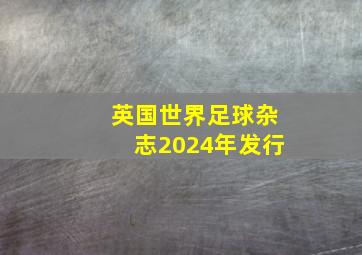 英国世界足球杂志2024年发行